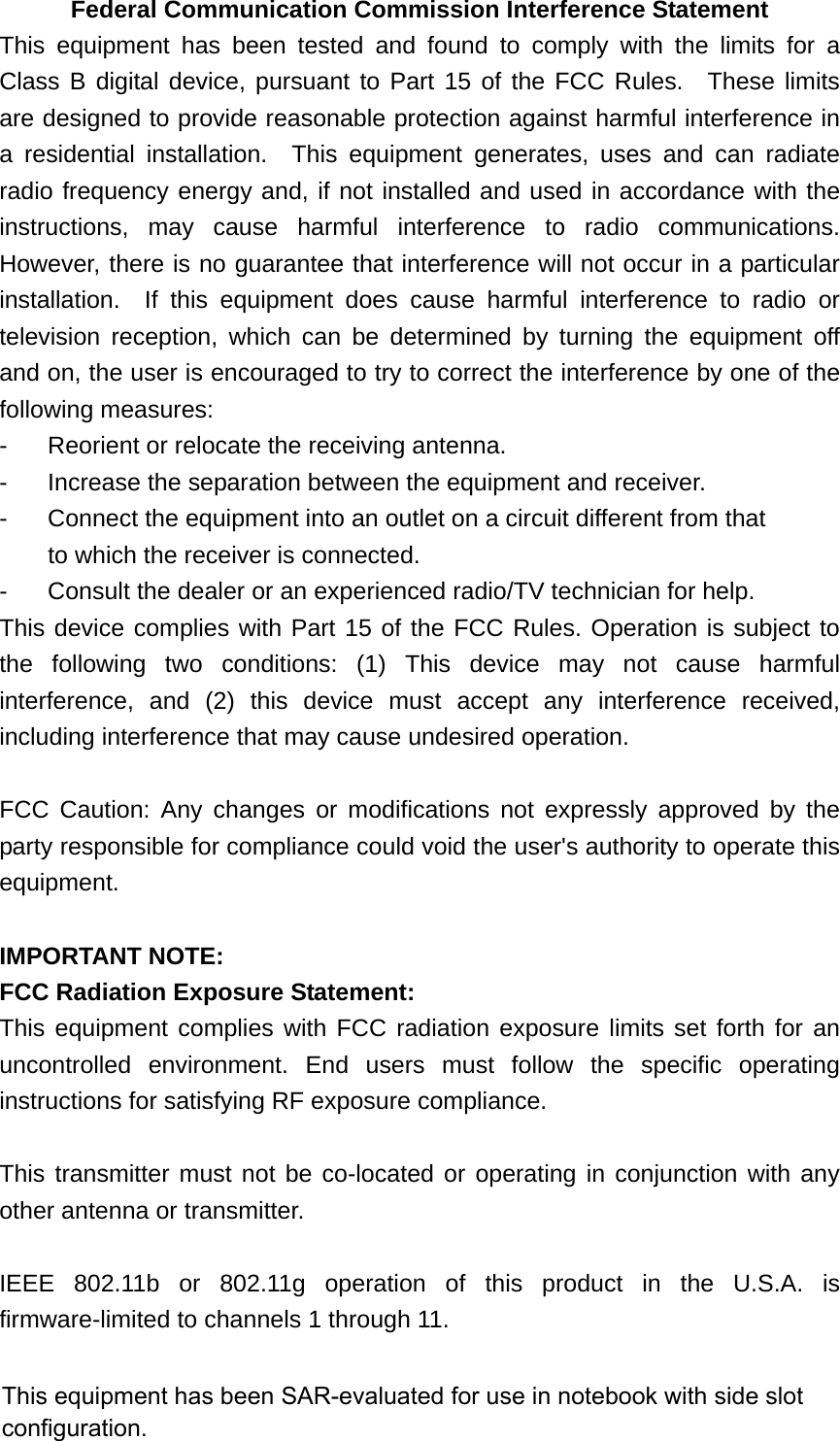 Federal Communication Commission Interference Statement

This equipment has been tested and found to comply with the limits for a Class B digital device, pursuant to Part 15 of the FCC Rules. These limits are designed to provide reasonable protection against harmful interference in a residential installation. This equipment generates, uses and can radiate radio frequency energy and, if not installed and used in accordance with the instructions, may cause harmful interference to radio communications. However, there is no guarantee that interference will not occur in a particular installation. If this equipment does cause harmful interference to radio or television reception, which can be determined by turning the equipment off and on, the user is encouraged to try to correct the interference by one of the following measures:

- Reorient or relocate the receiving antenna.
- Increase the separation between the equipment and receiver.
- Connect the equipment into an outlet on a circuit different from that to which the receiver is connected.
- Consult the dealer or an experienced radio/TV technician for help.

This device complies with Part 15 of the FCC Rules. Operation is subject to the following two conditions: (1) This device may not cause harmful interference, and (2) this device must accept any interference received, including interference that may cause undesired operation.

FCC Caution: Any changes or modifications not expressly approved by the party responsible for compliance could void the user's authority to operate this equipment.

IMPORTANT NOTE:
FCC Radiation Exposure Statement:
This equipment complies with FCC radiation exposure limits set forth for an uncontrolled environment. End users must follow the specific operating instructions for satisfying RF exposure compliance.

This transmitter must not be co-located or operating in conjunction with any other antenna or transmitter.

IEEE 802.11b or 802.11g operation of this product in the U.S.A. is firmware-limited to channels 1 through 11.

This equipment has been SAR-evaluated for use in notebook with side slot configuration.